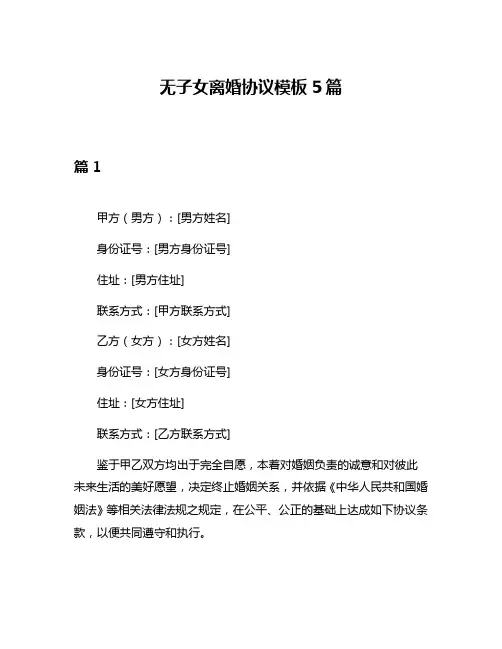 无子女离婚协议模板 5 篇

篇 1

甲方（男方）：[男方姓名]

身份证号：[男方身份证号]

住址：[男方住址]

联系方式：[甲方联系方式]

乙方（女方）：[女方姓名]

身份证号：[女方身份证号]

住址：[女方住址]

联系方式：[乙方联系方式]

鉴于甲乙双方均出于完全自愿，本着对婚姻负责的诚意和对彼此未来生活的美好愿望，决定终止婚姻关系，并依据《中华人民共和国婚姻法》等相关法律法规之规定，在公平、公正的基础上达成如下协议条款，以便共同遵守和执行。